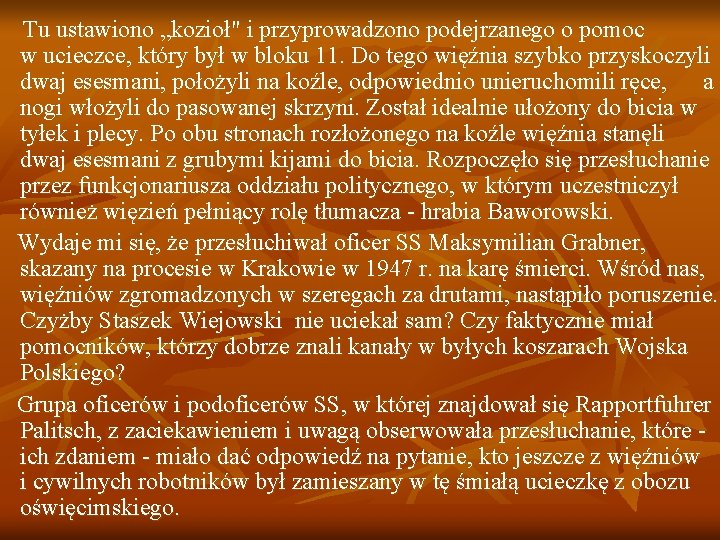 Tu ustawiono „kozioł" i przyprowadzono podejrzanego o pomoc w ucieczce, który był w bloku 11. Do tego więźnia szybko przyskoczyli dwaj esesmani, położyli na koźle, odpowiednio unieruchomili ręce, a nogi włożyli do pasowanej skrzyni. Został idealnie ułożony do bicia w tyłek i plecy. Po obu stronach rozłożonego na koźle więźnia stanęli dwaj esesmani z grubymi kijami do bicia. Rozpoczęło się przesłuchanie przez funkcjonariusza oddziału politycznego, w którym uczestniczył również więzień pełniący rolę tłumacza - hrabia Baworowski.

Wydaje mi się, że przesłuchiwał oficer SS Maksymilian Grabner, skazany na procesie w Krakowie w 1947 r. na karę śmierci. Wśród nas, więźniów zgromadzonych w szeregach za drutami, nastąpiło poruszenie. Czyżby Staszek Wiejowski nie uciekał sam? Czy faktycznie miał pomocników, którzy dobrze znali kanały w byłych koszarach Wojska Polskiego?

Grupa oficerów i podoficerów SS, w której znajdował się Rapportfuhrer Palitsch, z zaciekawieniem i uwagą obserwowała przesłuchanie, które - ich zdaniem - miało dać odpowiedź na pytanie, kto jeszcze z więźniów i cywilnych robotników był zamieszany w tę śmiałą ucieczkę z obozu oświęcimskiego.